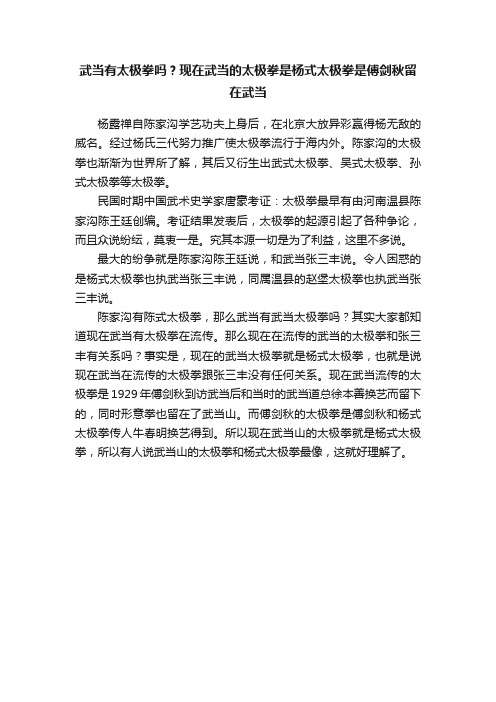 武当有太极拳吗？现在武当的太极拳是杨式太极拳是傅剑秋留在武当

杨露禅自陈家沟学艺功夫上身后，在北京大放异彩赢得杨无敌的威名。经过杨氏三代努力推广使太极拳流行于海内外。陈家沟的太极拳也渐渐为世界所了解，其后又衍生出武式太极拳、吴式太极拳、孙式太极拳等太极拳。

民国时期中国武术史学家唐豪考证：太极拳最早有由河南温县陈家沟陈王廷创编。考证结果发表后，太极拳的起源引起了各种争论，而且众说纷纭，莫衷一是。究其本源一切是为了利益，这里不多说。

最大的纷争就是陈家沟陈王廷说，和武当张三丰说。令人困惑的是杨式太极拳也执武当张三丰说，同属温县的赵堡太极拳也执武当张三丰说。

陈家沟有陈式太极拳，那么武当有武当太极拳吗？其实大家都知道现在武当有太极拳在流传。那么现在在流传的武当的太极拳和张三丰有关系吗？事实是，现在的武当太极拳就是杨式太极拳，也就是说现在武当在流传的太极拳跟张三丰没有任何关系。现在武当流传的太极拳是 1929 年傅剑秋到访武当后和当时的武当道总徐本善换艺而留下的，同时形意拳也留在了武当山。而傅剑秋的太极拳是傅剑秋和杨式太极拳传人牛春明换艺得到。所以现在武当山的太极拳就是杨式太极拳，所以有人说武当山的太极拳和杨式太极拳最像，这就好理解了。